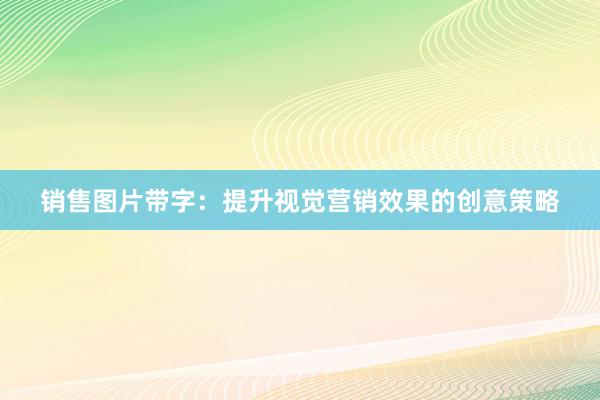 销售图片带字：提升视觉营销效果的创意策略